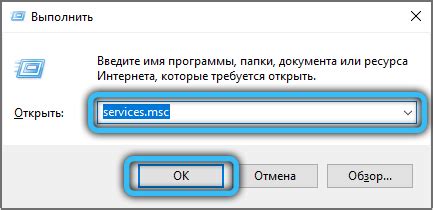 Выполнить

Введите имя программы, папки, документа или ресурса Интернета, которые требуется открыть.

Открыть: services.msc

OK

Отмена

Обзор...